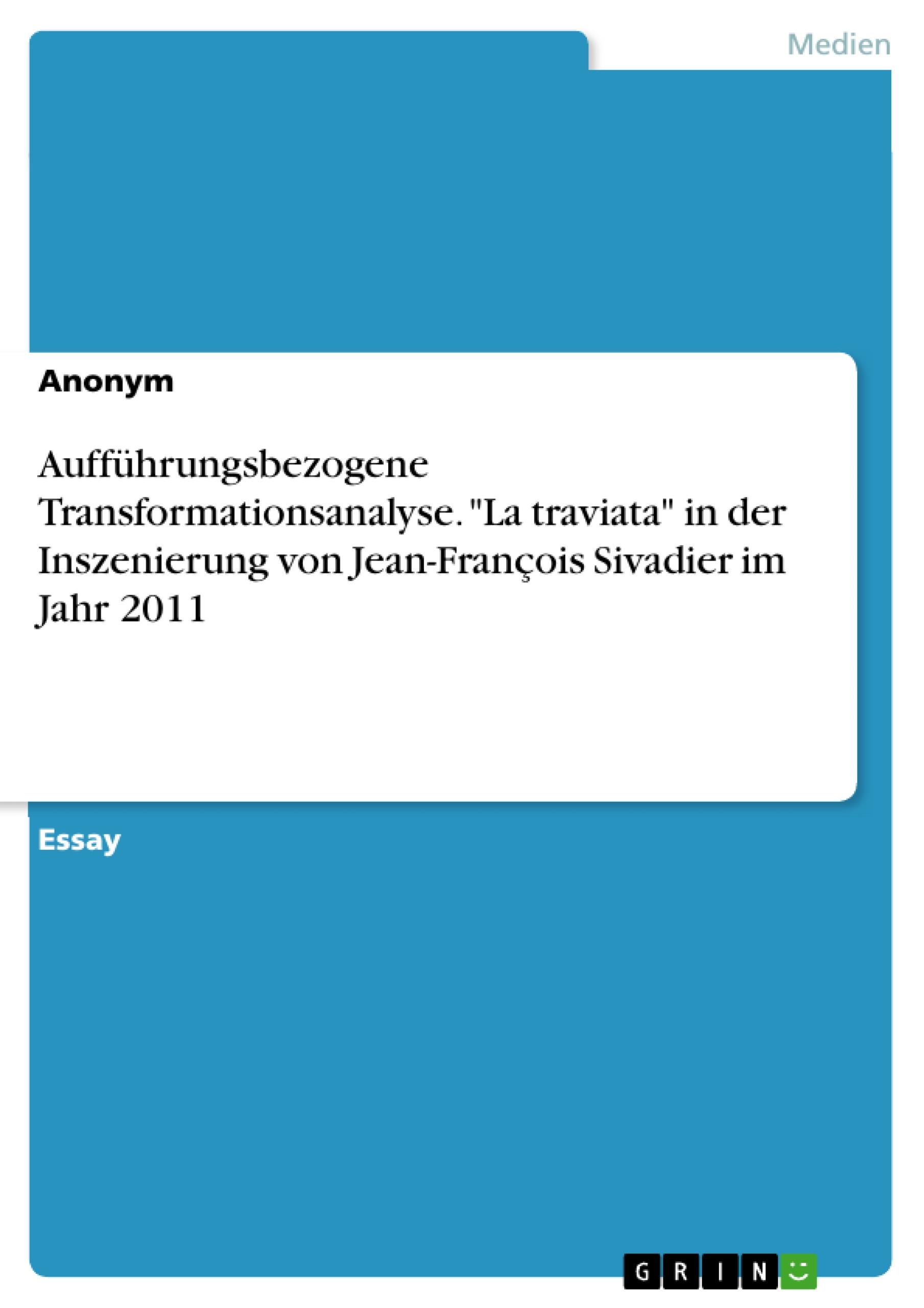 Medien

Anonym

Aufführungsbezogene Transformationsanalyse. "La traviata" in der Inszenierung von Jean-François Sivadier im Jahr 2011

Essay

GRIN